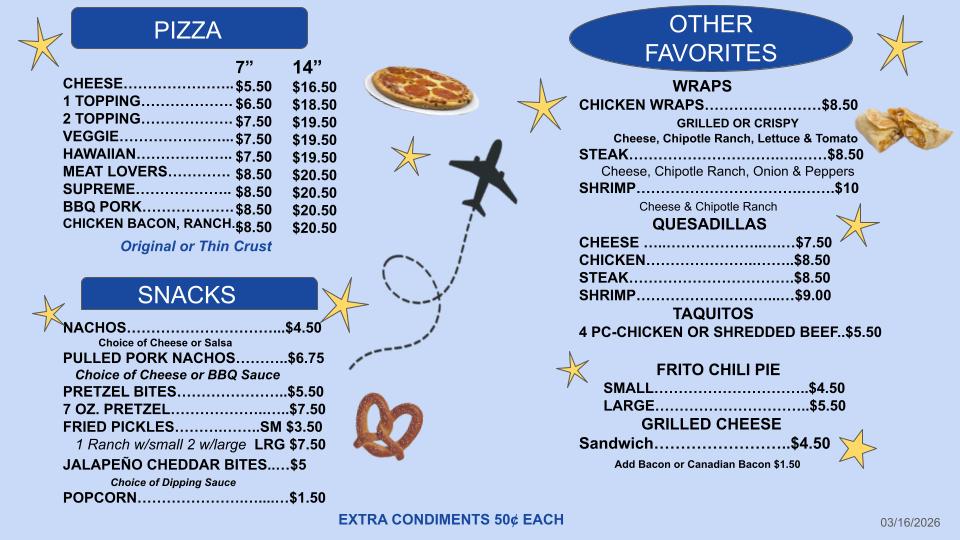 PIZZA

7" 14"

CHEESE $5.50 $16.50
1 TOPPING $6.50 $18.50
2 TOPPING $7.50 $19.50
VEGGIE $7.50 $19.50
HAWAIIAN $7.50 $19.50
MEAT LOVERS $8.50 $20.50
SUPREME $8.50 $20.50
BBQ PORK $8.50 $20.50
CHICKEN BACON, RANCH $8.50 $20.50

Original or Thin Crust

SNACKS

NACHOS $4.50
Choice of Cheese or Salsa
PULLED PORK NACHOS $6.75
Choice of Cheese or BBQ Sauce
PRETZEL BITES $5.50
7 OZ. PRETZEL $7.50
FRIED PICKLES SM $3.50
1 Ranch w/small 2 w/large LRG $7.50
JALAPEÑO CHEDDAR BITES $5
Choice of Dipping Sauce
POPCORN $1.50

OTHER FAVORITES

WRAPS
CHICKEN WRAPS $8.50
GRILLED OR CRISPY
Cheese, Chipotle Ranch, Lettuce & Tomato
STEAK $8.50
Cheese, Chipotle Ranch, Onion & Peppers
SHRIMP $10
Cheese & Chipotle Ranch

QUESADILLAS
CHEESE $7.50
CHICKEN $8.50
STEAK $8.50
SHRIMP $9.00

TAQUITOS
4 PC-CHICKEN OR SHREDDED BEEF $5.50

FRITO CHILI PIE
SMALL $4.50
LARGE $5.50

GRILLED CHEESE
Sandwich $4.50
Add Bacon or Canadian Bacon $1.50

EXTRA CONDIMENTS 50¢ EACH

03/16/2026